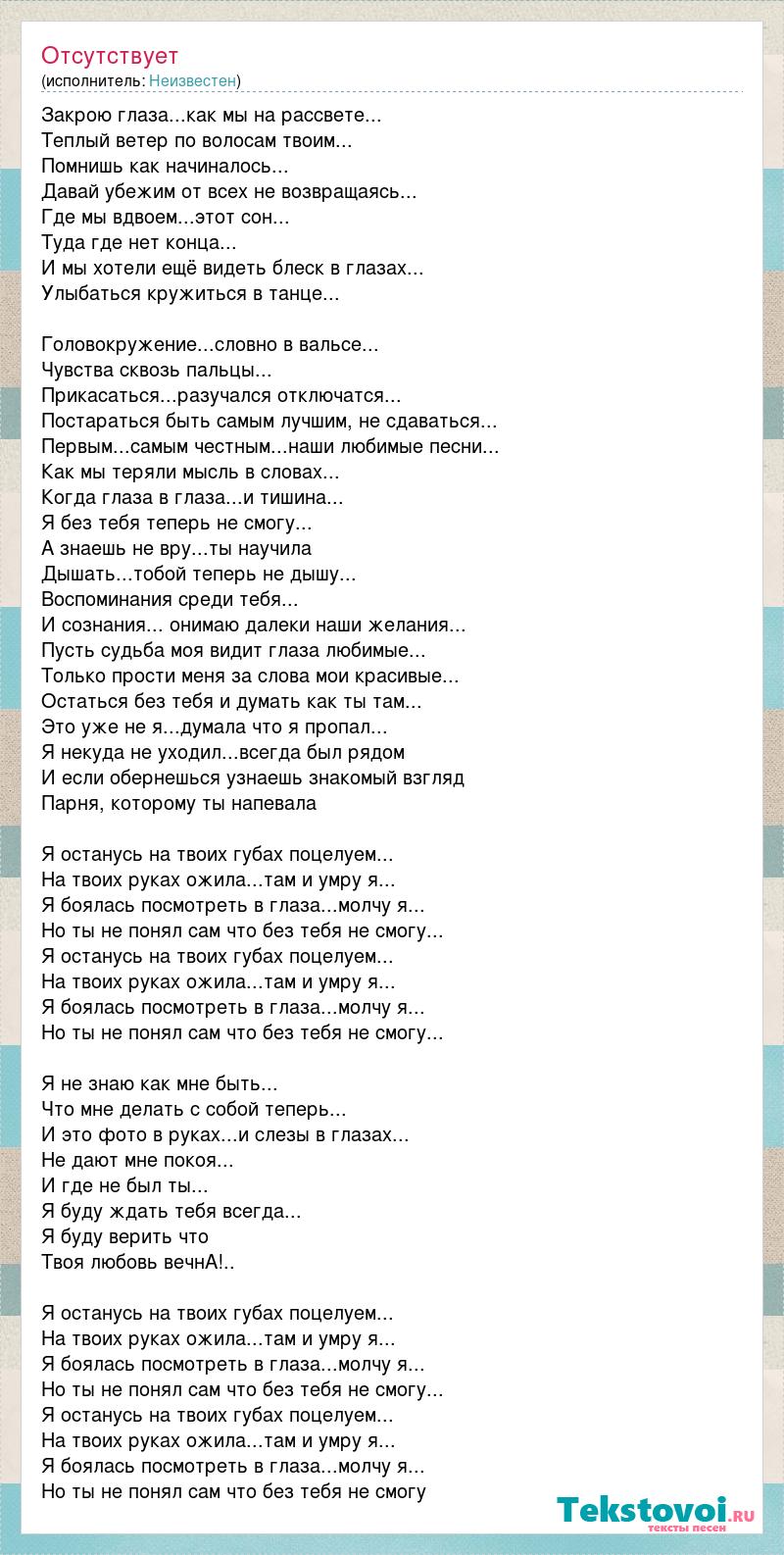 Отсутствует
(исполнитель: Неизвестен)

Закрою глаза...как мы на рассвете...
Теплый ветер по волосам твоим...
Помнишь как начиналось...
Давай убежим от всех не возвращаясь...
Где мы вдвоем...этот сон...
Туда где нет конца...
И мы хотели ещё видеть блеск в глазах...
Улыбаться кружиться в танце...

Головокружение...словно в вальсе...
Чувства сквозь пальцы...
Прикасаться...разучался отключатся...
Постараться быть самым лучшим, не сдаваться...
Первым...самым честным...наши любимые песни...
Как мы теряли мысль в словах...
Когда глаза в глаза...и тишина...
Я без тебя теперь не смогу...
А знаешь не вру...ты научила
Дышать...тобой теперь не дышу...
Воспоминания среди тебя...
И сознания... онимаю далеки наши желания...
Пусть судьба моя видит глаза любимые...
Только прости меня за слова мои красивые...
Остаться без тебя и думать как ты там...
Это уже не я...думала что я пропал...
Я некуда не уходил...всегда был рядом
И если обернешься узнаешь знакомый взгляд
Парня, которому ты напевала

Я останусь на твоих губах поцелуем...
На твоих руках ожила...там и умру я...
Я боялась посмотреть в глаза...молчу я...
Но ты не понял сам что без тебя не смогу...
Я останусь на твоих губах поцелуем...
На твоих руках ожила...там и умру я...
Я боялась посмотреть в глаза...молчу я...
Но ты не понял сам что без тебя не смогу...

Я не знаю как мне быть...
Что мне делать с собой теперь...
И это фото в руках...и слезы в глазах...
Не дают мне покоя...
И где не был ты...
Я буду ждать тебя всегда...
Я буду верить что
Твоя любовь вечнА!..

Я останусь на твоих губах поцелуем...
На твоих руках ожила...там и умру я...
Я боялась посмотреть в глаза...молчу я...
Но ты не понял сам что без тебя не смогу...
Я останусь на твоих губах поцелуем...
На твоих руках ожила...там и умру я...
Я боялась посмотреть в глаза...молчу я...
Но ты не понял сам что без тебя не смогу

Tekstovoi.ru
тексты песен